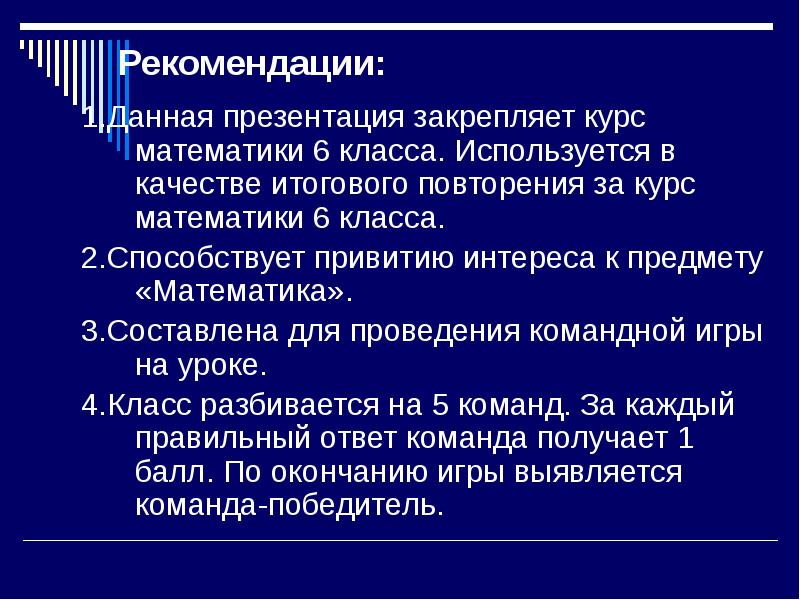 Рекомендации:

1.Данная презентация закрепляет курс математики 6 класса. Используется в качестве итогового повторения за курс математики 6 класса.

2.Способствует привитию интереса к предмету «Математика».

3.Составлена для проведения командной игры на уроке.

4.Класс разбивается на 5 команд. За каждый правильный ответ команда получает 1 балл. По окончанию игры выявляется команда-победитель.